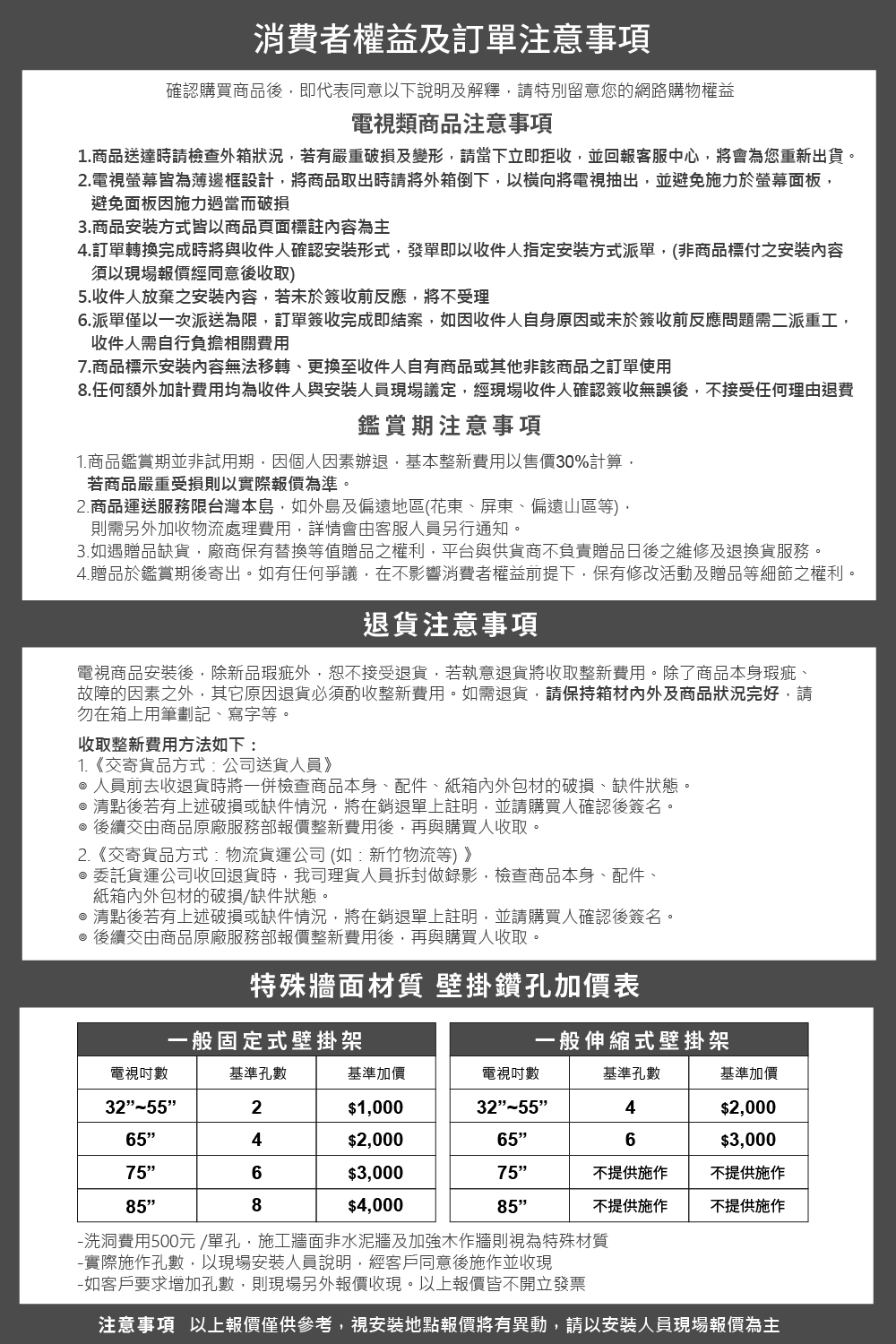 消費者權益及訂單注意事項

確認購買商品後，即代表同意以下說明及解釋，請特別留意您的網路購物權益

電視類商品注意事項

1.商品送達時請檢查外箱狀況，若有嚴重破損及變形，請當下立即拒收，並回報客服中心，將會為您重新出貨。
2.電視螢幕皆為薄邊框設計，將商品取出時請將外箱倒下，以橫向將電視抽出，並避免施力於螢幕面板，避免面板因施力過當而破損
3.商品安裝方式皆以商品頁面標註內容為主
4.訂單轉換完成時將與收件人確認安裝形式，發單即以收件人指定安裝方式派單，(非商品標付之安裝內容須以現場報價經同意後收取)
5.收件人放棄之安裝內容，若未於簽收前反應，將不受理
6.派單僅以一次派送為限，訂單簽收完成即結案，如因收件人自身原因或未於簽收前反應問題需二派重工，收件人需自行負擔相關費用
7.商品標示安裝內容無法移轉、更換至收件人自有商品或其他非該商品之訂單使用
8.任何額外加計費用均為收件人與安裝人員現場議定，經現場收件人確認簽收無誤後，不接受任何理由退費

鑑賞期注意事項

1.商品鑑賞期並非試用期，因個人因素辦退，基本整新費用以售價30%計算，若商品嚴重受損則以實際報價為準。
2.商品運送服務限台灣本島，如外島及偏遠地區(花東、屏東、偏遠山區等)，則需另外加收物流處理費用，詳情會由客服人員另行通知。
3.如遇贈品缺貨，廠商保有替換等值贈品之權利，平台與供貨商不負責贈品日後之維修及退換貨服務。
4.贈品於鑑賞期後寄出。如有任何爭議，在不影響消費者權益前提下，保有修改活動及贈品等細節之權利。

退貨注意事項

電視商品安裝後，除新品瑕疵外，恕不接受退貨，若執意退貨將收取整新費用。除了商品本身瑕疵、故障的因素之外，其它原因退貨必須酌收整新費用。如需退貨，請保持箱材內外及商品狀況完好，請勿在箱上用筆劃記、寫字等。

收取整新費用方法如下：
1.《交寄貨品方式：公司送貨人員》
◎ 人員前去收退貨時將一併檢查商品本身、配件、紙箱內外包材的破損、缺件狀態。
◎ 清點後若有上述破損或缺件情況，將在銷退單上註明，並請購買人確認後簽名。
◎ 後續交由商品原廠服務部報價整新費用後，再與購買人收取。
2.《交寄貨品方式：物流貨運公司 (如：新竹物流等) 》
◎ 委託貨運公司收回退貨時，我司理貨人員拆封做錄影，檢查商品本身、配件、紙箱內外包材的破損/缺件狀態。
◎ 清點後若有上述破損或缺件情況，將在銷退單上註明，並請購買人確認後簽名。
◎ 後續交由商品原廠服務部報價整新費用後，再與購買人收取。

特殊牆面材質 壁掛鑽孔加價表

一般固定式壁掛架

| 電視吋數 | 基準孔數 | 基準加價 |
|---|---|---|
| 32”~55” | 2 | $1,000 |
| 65” | 4 | $2,000 |
| 75” | 6 | $3,000 |
| 85” | 8 | $4,000 |

一般伸縮式壁掛架

| 電視吋數 | 基準孔數 | 基準加價 |
|---|---|---|
| 32”~55” | 4 | $2,000 |
| 65” | 6 | $3,000 |
| 75” | 不提供施作 | 不提供施作 |
| 85” | 不提供施作 | 不提供施作 |

-洗洞費用500元 /單孔，施工牆面非水泥牆及加強木作牆則視為特殊材質
-實際施作孔數，以現場安裝人員說明，經客戶同意後施作並收現
-如客戶要求增加孔數，則現場另外報價收現。以上報價皆不開立發票

注意事項 以上報價僅供參考，視安裝地點報價將有異動，請以安裝人員現場報價為主